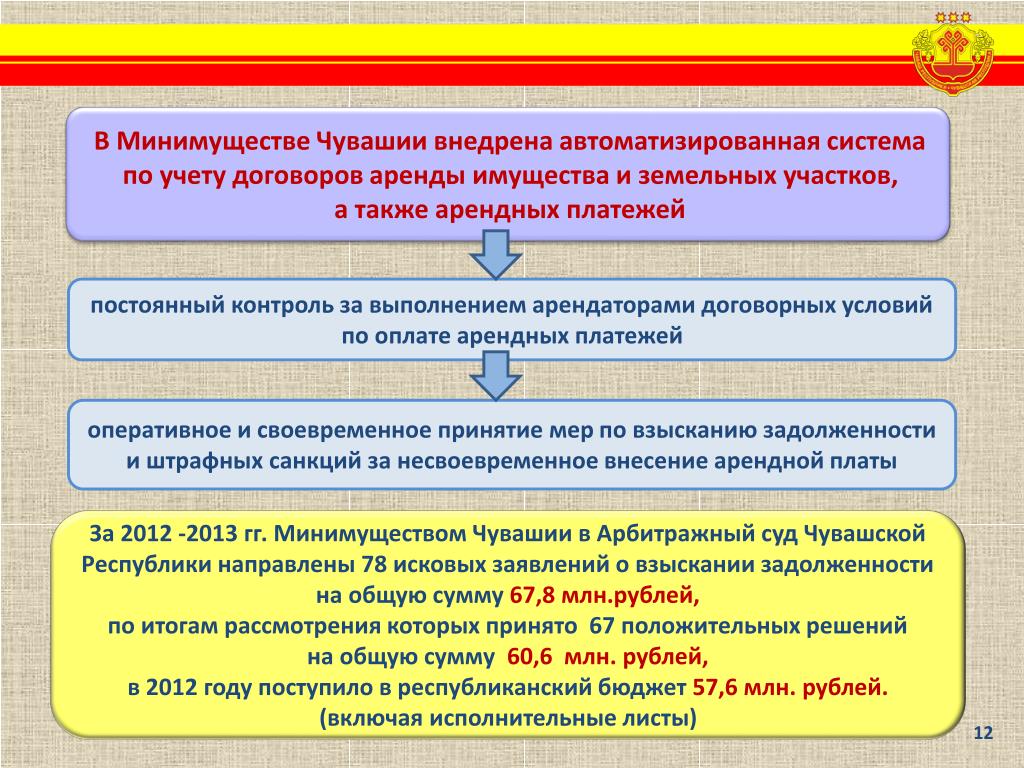 В Минимуществе Чувашии внедрена автоматизированная система по учету договоров аренды имущества и земельных участков, а также арендных платежей

постоянный контроль за выполнением арендаторами договорных условий по оплате арендных платежей

оперативное и своевременное принятие мер по взысканию задолженности и штрафных санкций за несвоевременное внесение арендной платы

За 2012 -2013 гг. Минимуществом Чувашии в Арбитражный суд Чувашской Республики направлены 78 исковых заявлений о взыскании задолженности на общую сумму 67,8 млн.рублей,
по итогам рассмотрения которых принято 67 положительных решений на общую сумму 60,6 млн. рублей,
в 2012 году поступило в республиканский бюджет 57,6 млн. рублей.
(включая исполнительные листы)

12